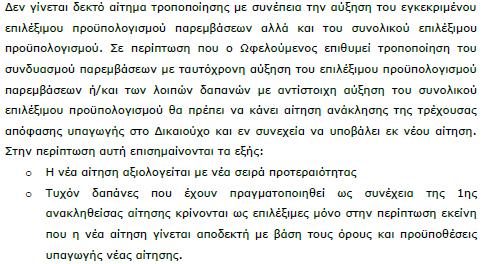 Δεν γίνεται δεκτό αίτημα τροποποίησης με συνέπεια την αύξηση του εγκεκριμένου επιλέξιμου προϋπολογισμού παρεμβάσεων αλλά και του συνολικού επιλέξιμου προϋπολογισμού. Σε περίπτωση που ο Ωφελούμενος επιθυμεί τροποποίηση του συνδυασμού παρεμβάσεων με ταυτόχρονη αύξηση του επιλέξιμου προϋπολογισμού παρεμβάσεων ή/και των λοιπών δαπανών με αντίστοιχη αύξηση του συνολικού επιλέξιμου προϋπολογισμού θα πρέπει να κάνει αίτηση ανάκλησης της τρέχουσας απόφασης υπαγωγής στο Δικαιούχο και εν συνεχεία να υποβάλει εκ νέου αίτηση. Στην περίπτωση αυτή επισημαίνονται τα εξής:

o Η νέα αίτηση αξιολογείται με νέα σειρά προτεραιότητας

o Τυχόν δαπάνες που έχουν πραγματοποιηθεί ως συνέχεια της 1ης ανακληθείσας αίτησης κρίνονται ως επιλέξιμες μόνο στην περίπτωση εκείνη που η νέα αίτηση γίνεται αποδεκτή με βάση τους όρους και προϋποθέσεις υπαγωγής νέας αίτησης.